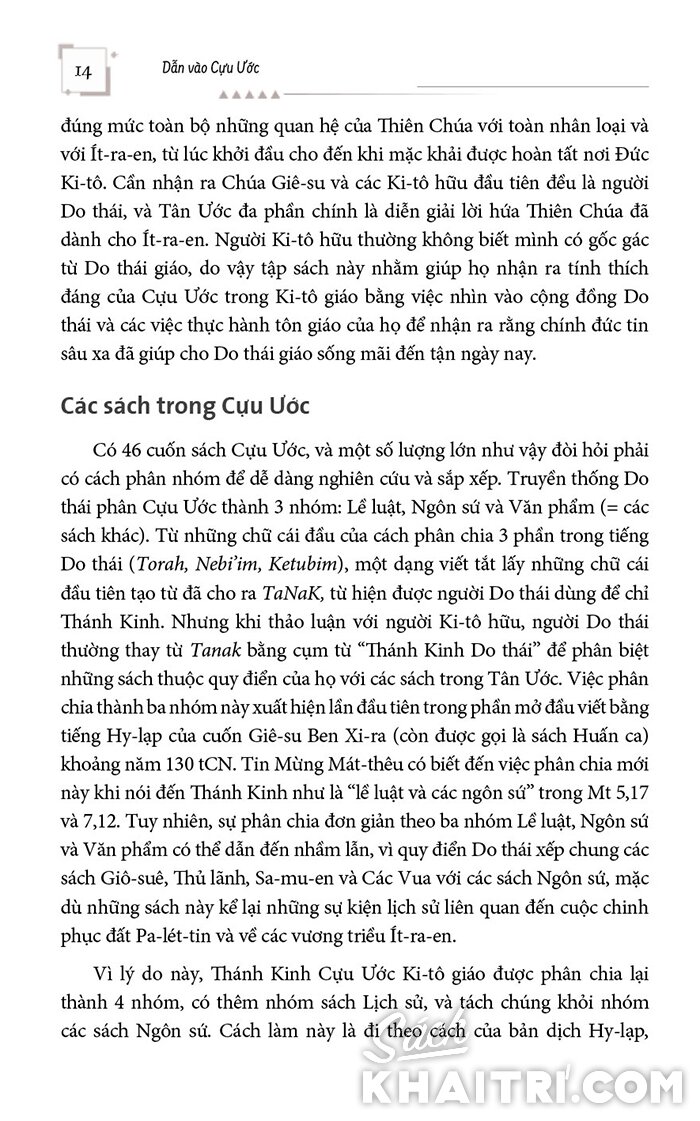 14

Dẫn vào Cựu Ước

đúng mức toàn bộ những quan hệ của Thiên Chúa với toàn nhân loại và với Ít-ra-en, từ lúc khởi đầu cho đến khi mặc khải được hoàn tất nơi Đức Ki-tô. Cần nhận ra Chúa Giê-su và các Ki-tô hữu đầu tiên đều là người Do thái, và Tân Ước đa phần chính là diễn giải lời hứa Thiên Chúa đã dành cho Ít-ra-en. Người Ki-tô hữu thường không biết mình có gốc gác từ Do thái giáo, do vậy tập sách này nhằm giúp họ nhận ra tính thích đáng của Cựu Ước trong Ki-tô giáo bằng việc nhìn vào cộng đồng Do thái và các việc thực hành tôn giáo của họ để nhận ra rằng chính đức tin sâu xa đã giúp cho Do thái giáo sống mãi đến tận ngày nay.

Các sách trong Cựu Ước

Có 46 cuốn sách Cựu Ước, và một số lượng lớn như vậy đòi hỏi phải có cách phân nhóm để dễ dàng nghiên cứu và sắp xếp. Truyền thống Do thái phân Cựu Ước thành 3 nhóm: Lề luật, Ngôn sứ và Văn phẩm (= các sách khác). Từ những chữ cái đầu của cách phân chia 3 phần trong tiếng Do thái (Torah, Nebi'im, Ketubim), một dạng viết tắt lấy những chữ cái đầu tiên tạo từ đã cho ra TaNaK, từ hiện được người Do thái dùng để chỉ Thánh Kinh. Nhưng khi thảo luận với người Ki-tô hữu, người Do thái thường thay từ Tanak bằng cụm từ "Thánh Kinh Do thái" để phân biệt những sách thuộc quy điển của họ với các sách trong Tân Ước. Việc phân chia thành ba nhóm này xuất hiện lần đầu tiên trong phần mở đầu viết bằng tiếng Hy-lạp của cuốn Giê-su Ben Xi-ra (còn được gọi là sách Huấn ca) khoảng năm 130 tCN. Tin Mừng Mát-thêu có biết đến việc phân chia mới này khi nói đến Thánh Kinh như là "lề luật và các ngôn sứ" trong Mt 5,17 và 7,12. Tuy nhiên, sự phân chia đơn giản theo ba nhóm Lề luật, Ngôn sứ và Văn phẩm có thể dẫn đến nhầm lẫn, vì quy điển Do thái xếp chung các sách Giô-suê, Thủ lãnh, Sa-mu-en và Các Vua với các sách Ngôn sứ, mặc dù những sách này kể lại những sự kiện lịch sử liên quan đến cuộc chinh phục đất Pa-lét-tin và về các vương triều Ít-ra-en.

Vì lý do này, Thánh Kinh Cựu Ước Ki-tô giáo được phân chia lại thành 4 nhóm, có thêm nhóm sách Lịch sử, và tách chúng khỏi nhóm các sách Ngôn sứ. Cách làm này là đi theo cách của bản dịch Hy-lạp,

Sách KHAITRI.COM